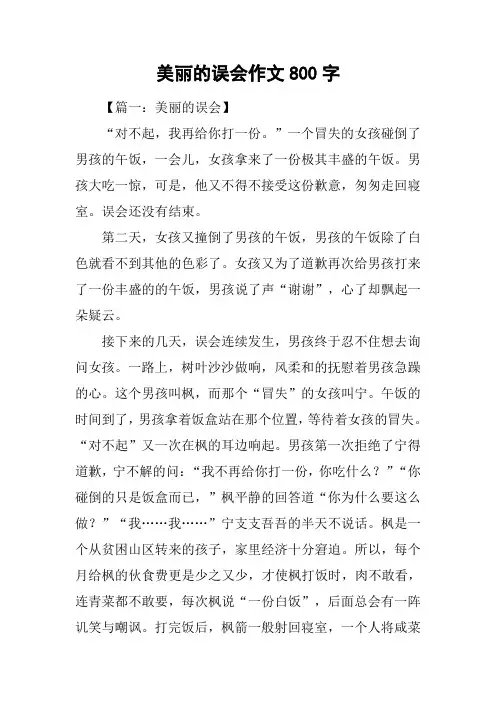 美丽的误会作文 800 字

【篇一：美丽的误会】

“对不起，我再给你打一份。”一个冒失的女孩碰倒了男孩的午饭，一会儿，女孩拿来了一份极其丰盛的午饭。男孩大吃一惊，可是，他又不得不接受这份歉意，匆匆走回寝室。误会还没有结束。

第二天，女孩又撞倒了男孩的午饭，男孩的午饭除了白色就看不到其他的色彩了。女孩又为了道歉再次给男孩打来了一份丰盛的的午饭，男孩说了声“谢谢”，心了却飘起一朵疑云。

接下来的几天，误会连续发生，男孩终于忍不住想去询问女孩。一路上，树叶沙沙做响，风柔和的抚慰着男孩急躁的心。这个男孩叫枫，而那个“冒失”的女孩叫宁。午饭的时间到了，男孩拿着饭盒站在那个位置，等待着女孩的冒失。“对不起”又一次在枫的耳边响起。男孩第一次拒绝了宁得道歉，宁不解的问：“我不再给你打一份，你吃什么？”“你碰倒的只是饭盒而已，”枫平静的回答道“你为什么要这么做？”“我……我……”宁支支吾吾的半天不说话。枫是一个从贫困山区转来的孩子，家里经济十分窘迫。所以，每个月给枫的伙食费更是少之又少，才使枫打饭时，肉不敢看，连青菜都不敢要，每次枫说“一份白饭”，后面总会有一阵讥笑与嘲讽。打完饭后，枫箭一般射回寝室，一个人将咸菜